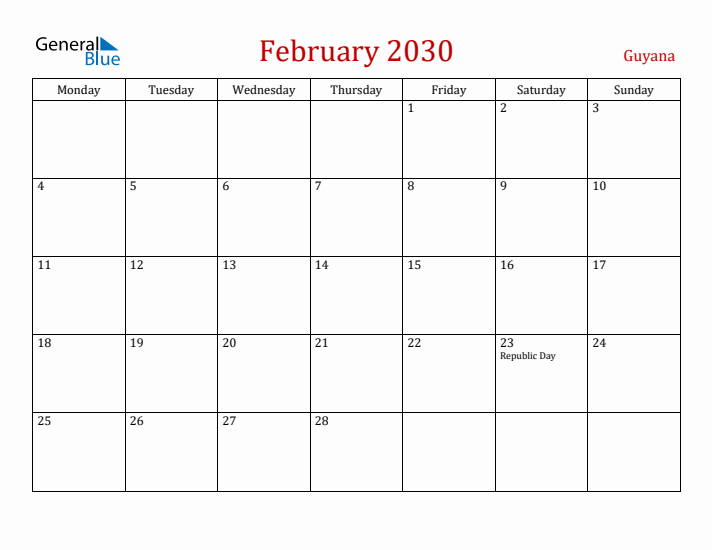 General Blue

February 2030

Guyana

| Monday | Tuesday | Wednesday | Thursday | Friday | Saturday | Sunday |
|---|---|---|---|---|---|---|
| | | | | 1 | 2 | 3 |
| 4 | 5 | 6 | 7 | 8 | 9 | 10 |
| 11 | 12 | 13 | 14 | 15 | 16 | 17 |
| 18 | 19 | 20 | 21 | 22 | 23 Republic Day | 24 |
| 25 | 26 | 27 | 28 | | | |